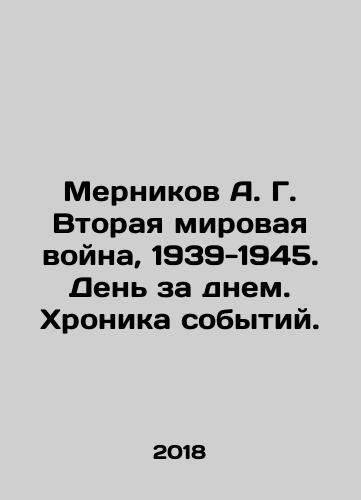 Мерников А. Г. Вторая мировая война, 1939-1945. День за днем. Хроника событий.

2018